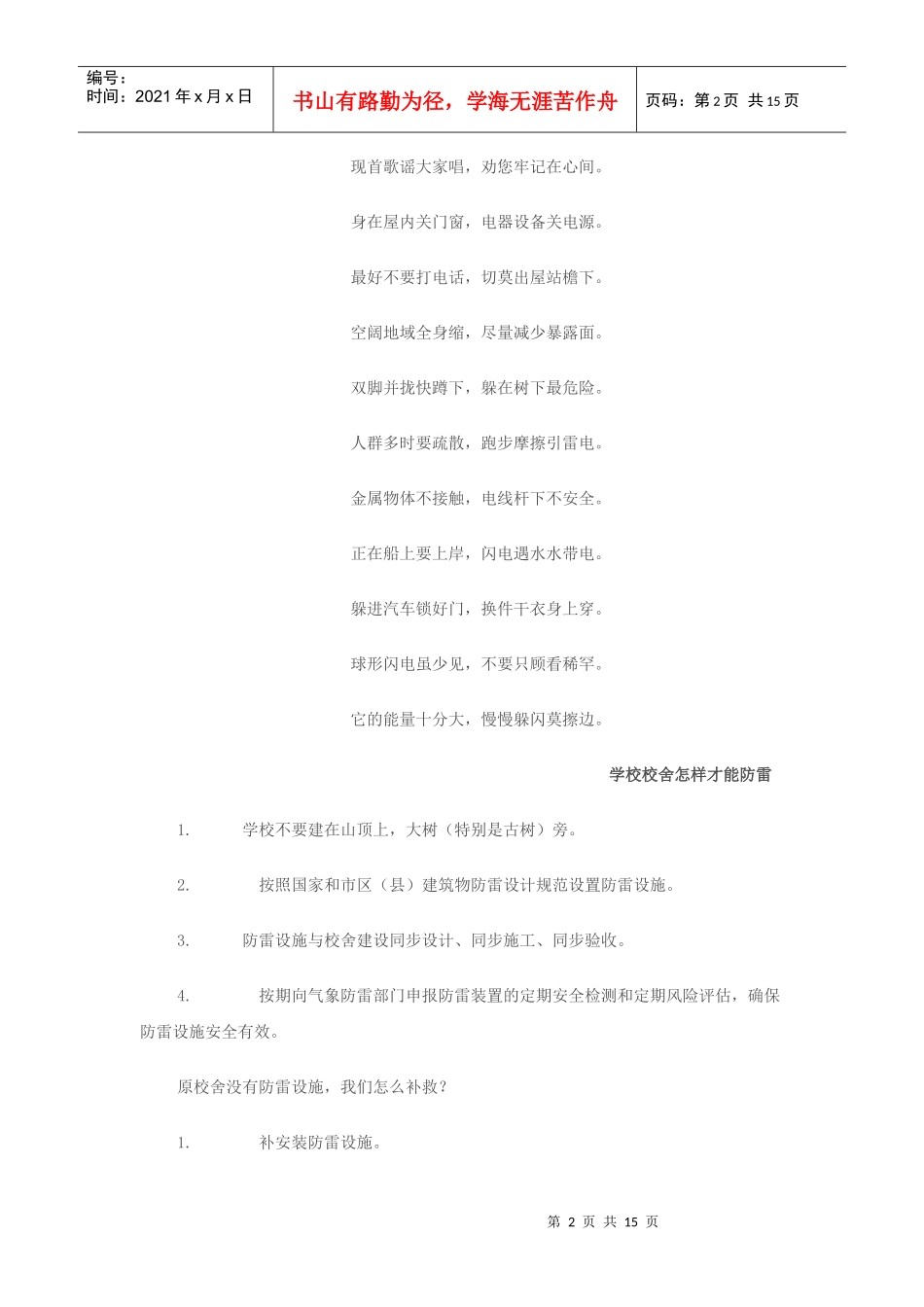 | 编号：<br>时间：2021 年 x 月 x 日 | 书山有路勤为径，学海无涯苦作舟 | 页码：第 2 页 共 15 页 |
|---|---|---|

现首歌谣大家唱，劝您牢记在心间。

身在屋内关门窗，电器设备关电源。

最好不要打电话，切莫出屋站檐下。

空阔地域全身缩，尽量减少暴露面。

双脚并拢快蹲下，躲在树下最危险。

人群多时要疏散，跑步摩擦引雷电。

金属物体不接触，电线杆下不安全。

正在船上要上岸，闪电遇水水带电。

躲进汽车锁好门，换件干衣身上穿。

球形闪电虽少见，不要只顾看稀罕。

它的能量十分大，慢慢躲闪莫擦边。

学校校舍怎样才能防雷

1. 学校不要建在山顶上，大树（特别是古树）旁。

2. 按照国家和市区（县）建筑物防雷设计规范设置防雷设施。

3. 防雷设施与校舍建设同步设计、同步施工、同步验收。

4. 按期向气象防雷部门申报防雷装置的定期安全检测和定期风险评估，确保防雷设施安全有效。

原校舍没有防雷设施，我们怎么补救？

1. 补安装防雷设施。

第 2 页 共 15 页